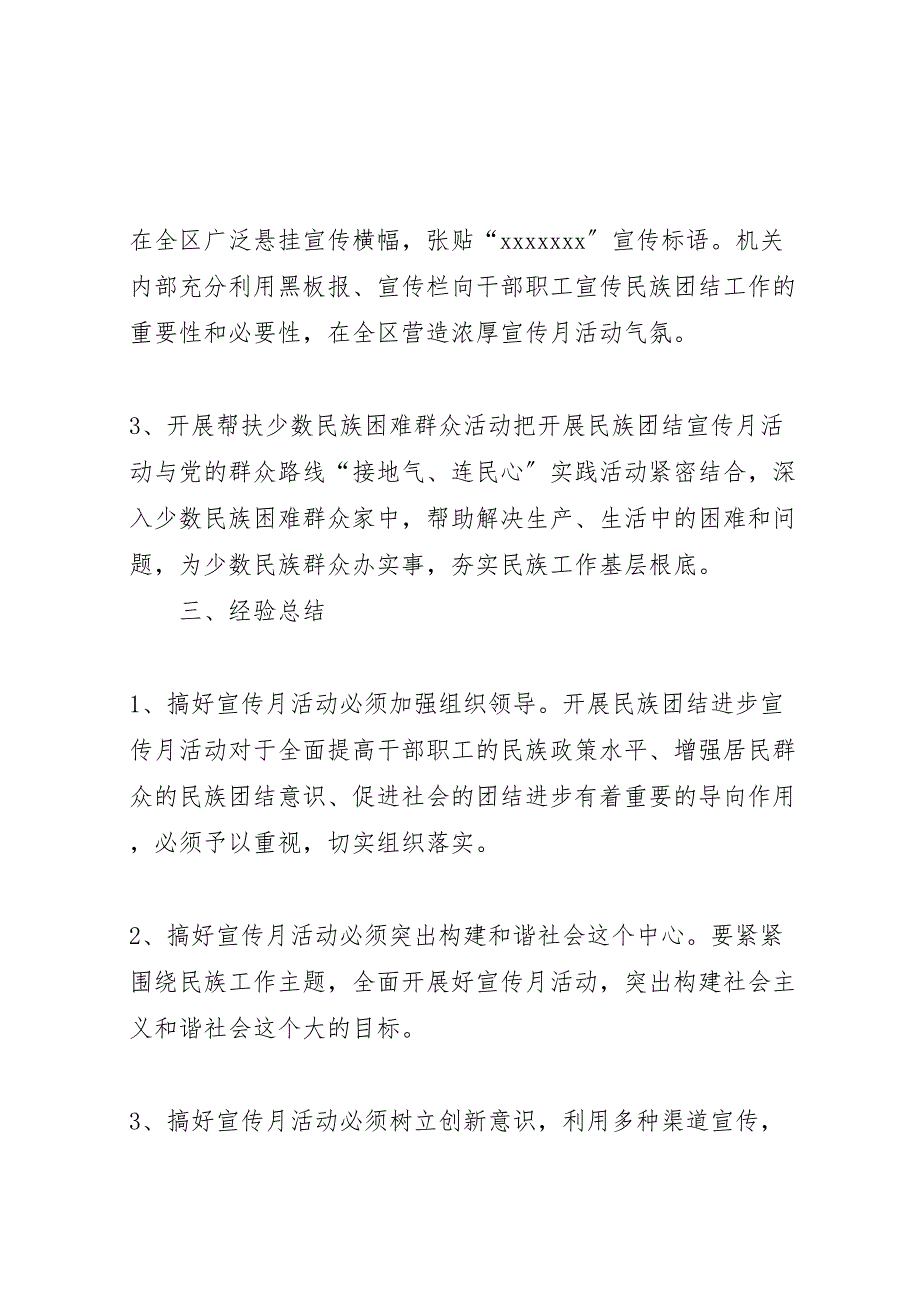 在全区广泛悬挂宣传横幅，张贴“xxxxxxx”宣传标语。机关内部充分利用黑板报、宣传栏向干部职工宣传民族团结工作的重要性和必要性，在全区营造浓厚宣传月活动气氛。

3、开展帮扶少数民族困难群众活动把开展民族团结宣传月活动与党的群众路线“接地气、连民心”实践活动紧密结合，深入少数民族困难群众家中，帮助解决生产、生活中的困难和问题，为少数民族群众办实事，夯实民族工作基层根底。

三、经验总结

1、搞好宣传月活动必须加强组织领导。开展民族团结进步宣传月活动对于全面提高干部职工的民族政策水平、增强居民群众的民族团结意识、促进社会的团结进步有着重要的导向作用，必须予以重视，切实组织落实。

2、搞好宣传月活动必须突出构建和谐社会这个中心。要紧紧围绕民族工作主题，全面开展好宣传月活动，突出构建社会主义和谐社会这个大的目标。

3、搞好宣传月活动必须树立创新意识，利用多种渠道宣传，